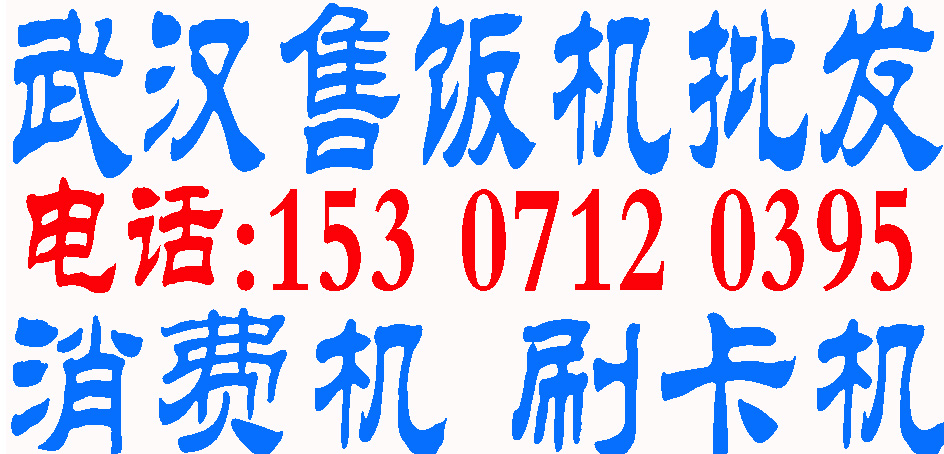 武汉售饭机批发
电话:153 0712 0395
消费机 刷卡机